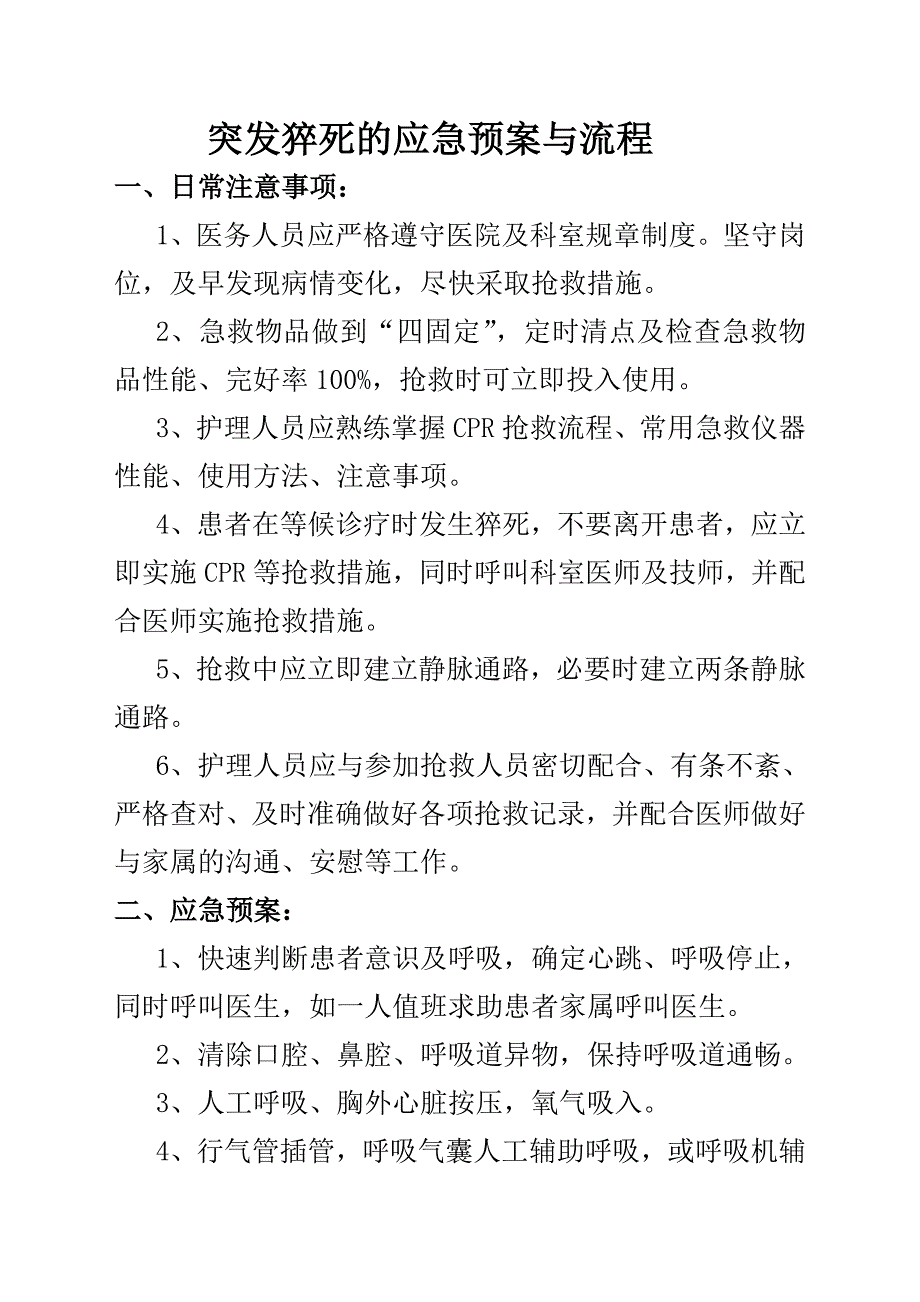 突发猝死的应急预案与流程

一、日常注意事项：

1、医务人员应严格遵守医院及科室规章制度。坚守岗位，及早发现病情变化，尽快采取抢救措施。

2、急救物品做到“四固定”，定时清点及检查急救物品性能、完好率 100%，抢救时可立即投入使用。

3、护理人员应熟练掌握 CPR 抢救流程、常用急救仪器性能、使用方法、注意事项。

4、患者在等候诊疗时发生猝死，不要离开患者，应立即实施 CPR 等抢救措施，同时呼叫科室医师及技师，并配合医师实施抢救措施。

5、抢救中应立即建立静脉通路，必要时建立两条静脉通路。

6、护理人员应与参加抢救人员密切配合、有条不紊、严格查对、及时准确做好各项抢救记录，并配合医师做好与家属的沟通、安慰等工作。

二、应急预案：

1、快速判断患者意识及呼吸，确定心跳、呼吸停止，同时呼叫医生，如一人值班求助患者家属呼叫医生。

2、清除口腔、鼻腔、呼吸道异物，保持呼吸道通畅。

3、人工呼吸、胸外心脏按压，氧气吸入。

4、行气管插管，呼吸气囊人工辅助呼吸，或呼吸机辅